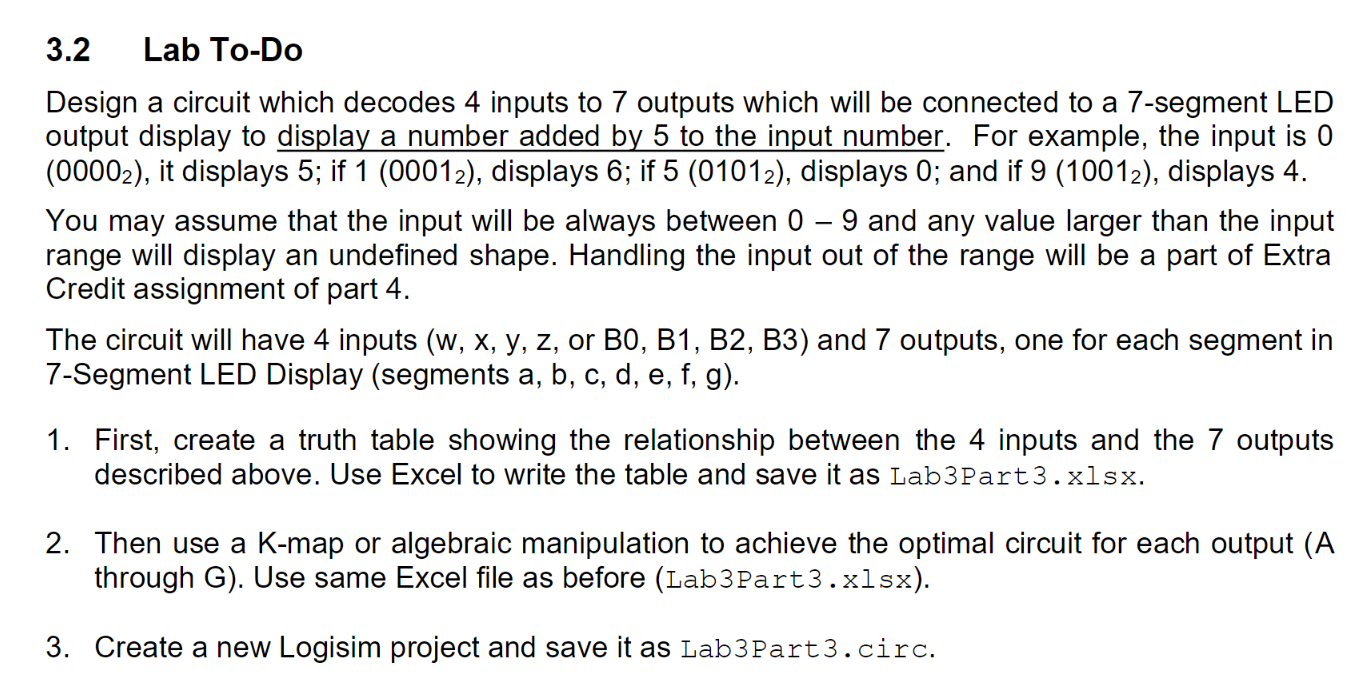 3.2 Lab To-Do

Design a circuit which decodes 4 inputs to 7 outputs which will be connected to a 7-segment LED output display to display a number added by 5 to the input number. For example, the input is 0 ($0000_2$), it displays 5; if 1 ($0001_2$), displays 6; if 5 ($0101_2$), displays 0; and if 9 ($1001_2$), displays 4.

You may assume that the input will be always between 0 – 9 and any value larger than the input range will display an undefined shape. Handling the input out of the range will be a part of Extra Credit assignment of part 4.

The circuit will have 4 inputs (w, x, y, z, or B0, B1, B2, B3) and 7 outputs, one for each segment in 7-Segment LED Display (segments a, b, c, d, e, f, g).

1. First, create a truth table showing the relationship between the 4 inputs and the 7 outputs described above. Use Excel to write the table and save it as Lab3Part3.xlsx.

2. Then use a K-map or algebraic manipulation to achieve the optimal circuit for each output (A through G). Use same Excel file as before (Lab3Part3.xlsx).

3. Create a new Logisim project and save it as Lab3Part3.circ.